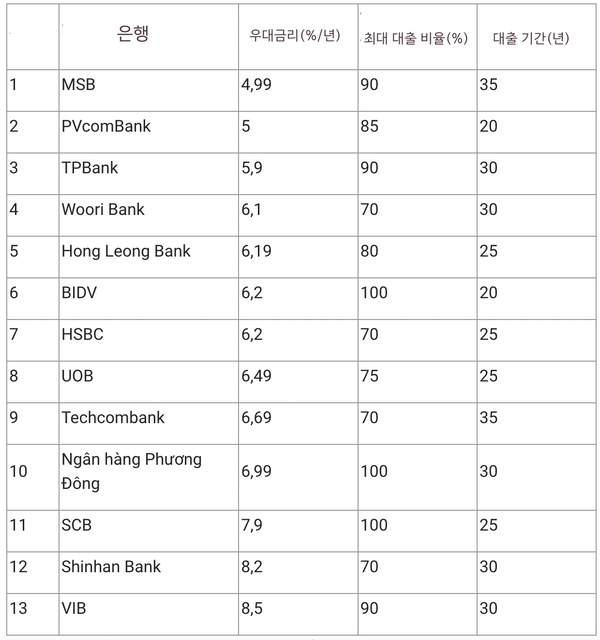 | | 은행 | 우대금리(%/년) | 최대 대출 비율(%) | 대출 기간(년) |
|---|---|---|---|---|
| 1 | MSB | 4,99 | 90 | 35 |
| 2 | PVcomBank | 5 | 85 | 20 |
| 3 | TPBank | 5,9 | 90 | 30 |
| 4 | Woori Bank | 6,1 | 70 | 30 |
| 5 | Hong Leong Bank | 6,19 | 80 | 25 |
| 6 | BIDV | 6,2 | 100 | 20 |
| 7 | HSBC | 6,2 | 70 | 25 |
| 8 | UOB | 6,49 | 75 | 25 |
| 9 | Techcombank | 6,69 | 70 | 35 |
| 10 | Ngân hàng Phương Đông | 6,99 | 100 | 30 |
| 11 | SCB | 7,9 | 100 | 25 |
| 12 | Shinhan Bank | 8,2 | 70 | 30 |
| 13 | VIB | 8,5 | 90 | 30 |